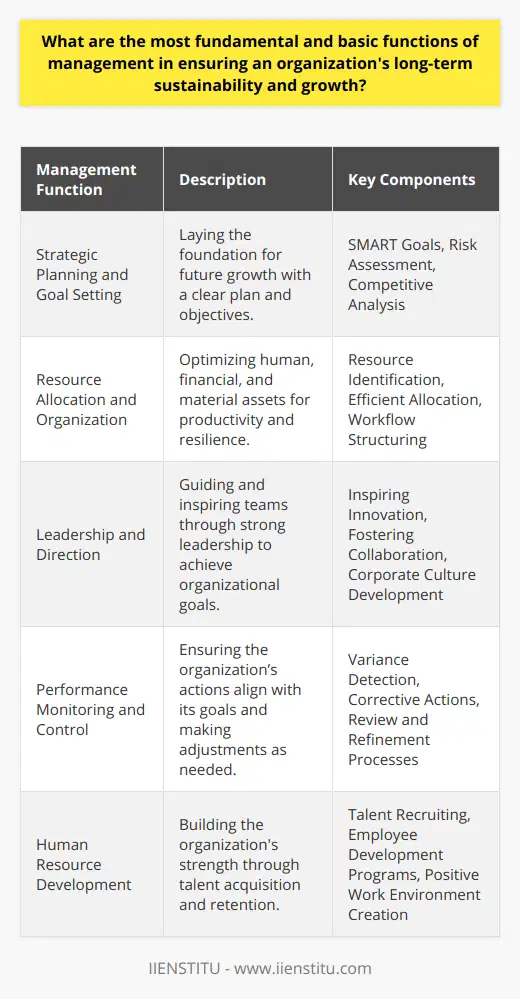 What are the most fundamental and basic functions of management in ensuring an organization's long-term sustainability and growth?

| Management Function | Description | Key Components |
|---|---|---|
| Strategic Planning and Goal Setting | Laying the foundation for future growth with a clear plan and objectives. | SMART Goals, Risk Assessment, Competitive Analysis |
| Resource Allocation and Organization | Optimizing human, financial, and material assets for productivity and resilience. | Resource Identification, Efficient Allocation, Workflow Structuring |
| Leadership and Direction | Guiding and inspiring teams through strong leadership to achieve organizational goals. | Inspiring Innovation, Fostering Collaboration, Corporate Culture Development |
| Performance Monitoring and Control | Ensuring the organization's actions align with its goals and making adjustments as needed. | Variance Detection, Corrective Actions, Review and Refinement Processes |
| Human Resource Development | Building the organization's strength through talent acquisition and retention. | Talent Recruiting, Employee Development Programs, Positive Work Environment Creation |

IIENSTITU - www.iienstitu.com